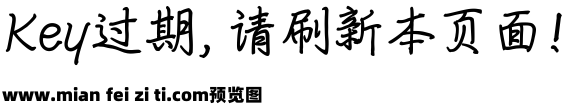 Key过期，请刷新本页面！

www.mian fei zi ti.com预览图